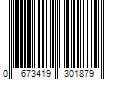 0 673419 301879